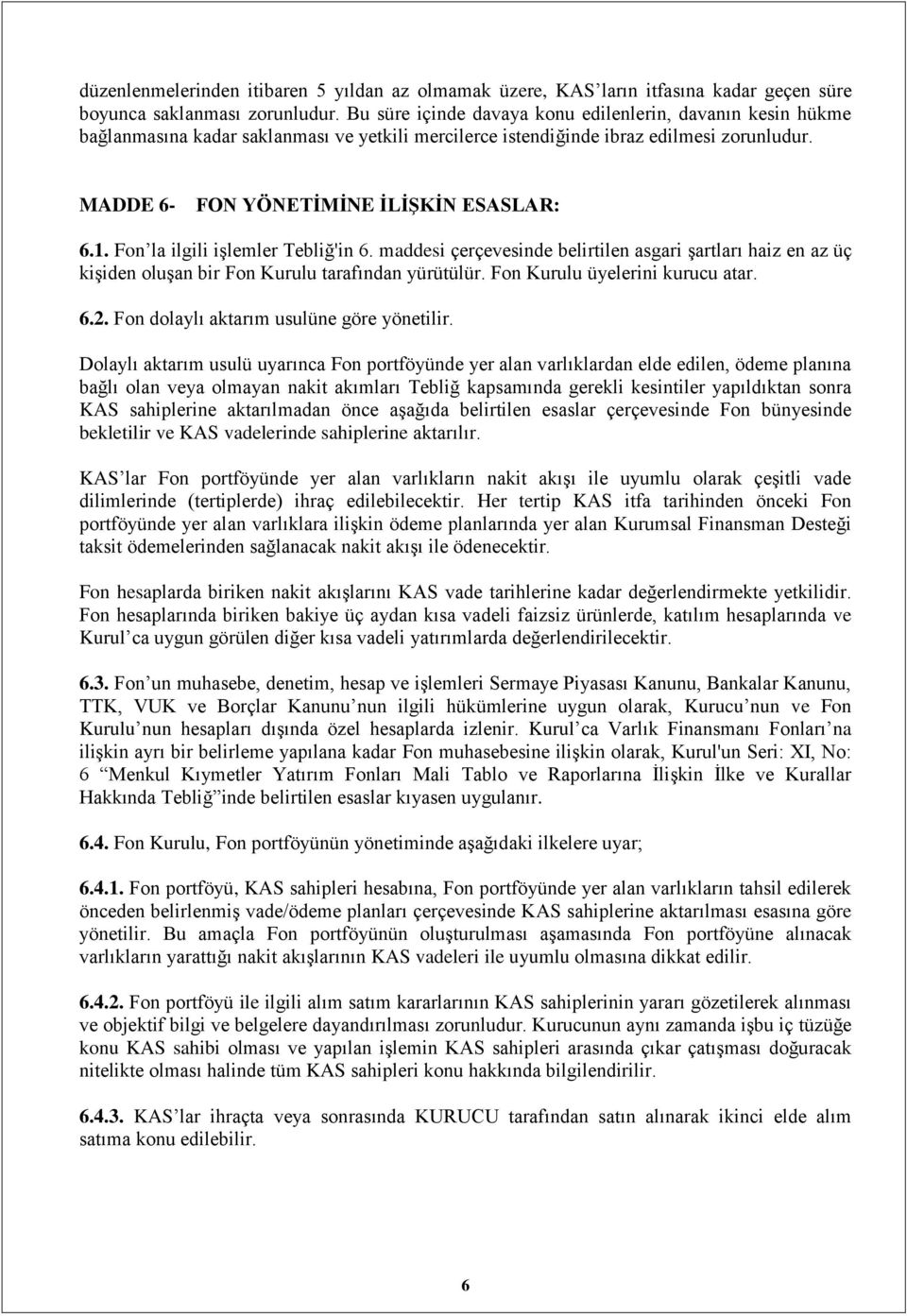 düzenlenmelerinden itibaren 5 yıldan az olmamak üzere, KAS'ların itfasına kadar geçen süre boyunca saklanması zorunludur. Bu süre içinde davaya konu edilenlerin, davanın kesin hükme bağlanmasına kadar saklanması ve yetkili mercilerce istendiğinde ibraz edilmesi zorunludur.

MADDE 6- FON YÖNETİMİNE İLİŞKİN ESASLAR:

6.1. Fon'la ilgili işlemler Tebliğ'in 6. maddesi çerçevesinde belirtilen asgari şartları haiz en az üç kişiden oluşan bir Fon Kurulu tarafından yürütülür. Fon Kurulu üyelerini kurucu atar.

6.2. Fon dolaylı aktarım usulüne göre yönetilir.

Dolaylı aktarım usulü uyarınca Fon portföyünde yer alan varlıklardan elde edilen, ödeme planına bağlı olan veya olmayan nakit akımları Tebliğ kapsamında gerekli kesintiler yapıldıktan sonra KAS sahiplerine aktarılmadan önce aşağıda belirtilen esaslar çerçevesinde Fon bünyesinde bekletilir ve KAS vadelerinde sahiplerine aktarılır.

KAS'lar Fon portföyünde yer alan varlıkların nakit akışı ile uyumlu olarak çeşitli vade dilimlerinde (tertiplerde) ihraç edilebilecektir. Her tertip KAS itfa tarihinden önceki Fon portföyünde yer alan varlıklara ilişkin ödeme planlarında yer alan Kurumsal Finansman Desteği taksit ödemelerinden sağlanacak nakit akışı ile ödenecektir.

Fon hesaplarda biriken nakit akışlarını KAS vade tarihlerine kadar değerlendirmekte yetkilidir. Fon hesaplarında biriken bakiye üç aydan kısa vadeli faizsiz ürünlerde, katılım hesaplarında ve Kurul'ca uygun görülen diğer kısa vadeli yatırımlarda değerlendirilecektir.

6.3. Fon'un muhasebe, denetim, hesap ve işlemleri Sermaye Piyasası Kanunu, Bankalar Kanunu, TTK, VUK ve Borçlar Kanunu'nun ilgili hükümlerine uygun olarak, Kurucu'nun ve Fon Kurulu'nun hesapları dışında özel hesaplarda izlenir. Kurul'ca Varlık Finansmanı Fonları'na ilişkin ayrı bir belirleme yapılana kadar Fon muhasebesine ilişkin olarak, Kurul'un Seri: XI, No: 6 "Menkul Kıymetler Yatırım Fonları Mali Tablo ve Raporlarına İlişkin İlke ve Kurallar Hakkında Tebliğ"inde belirtilen esaslar kıyasen uygulanır.

6.4. Fon Kurulu, Fon portföyünün yönetiminde aşağıdaki ilkelere uyar;

6.4.1. Fon portföyü, KAS sahipleri hesabına, Fon portföyünde yer alan varlıkların tahsil edilerek önceden belirlenmiş vade/ödeme planları çerçevesinde KAS sahiplerine aktarılması esasına göre yönetilir. Bu amaçla Fon portföyünün oluşturulması aşamasında Fon portföyüne alınacak varlıkların yarattığı nakit akışlarının KAS vadeleri ile uyumlu olmasına dikkat edilir.

6.4.2. Fon portföyü ile ilgili alım satım kararlarının KAS sahiplerinin yararı gözetilerek alınması ve objektif bilgi ve belgelere dayandırılması zorunludur. Kurucunun aynı zamanda işbu iç tüzüğe konu KAS sahibi olması ve yapılan işlemin KAS sahipleri arasında çıkar çatışması doğuracak nitelikte olması halinde tüm KAS sahipleri konu hakkında bilgilendirilir.

6.4.3. KAS'lar ihraçta veya sonrasında KURUCU tarafından satın alınarak ikinci elde alım satıma konu edilebilir.

6